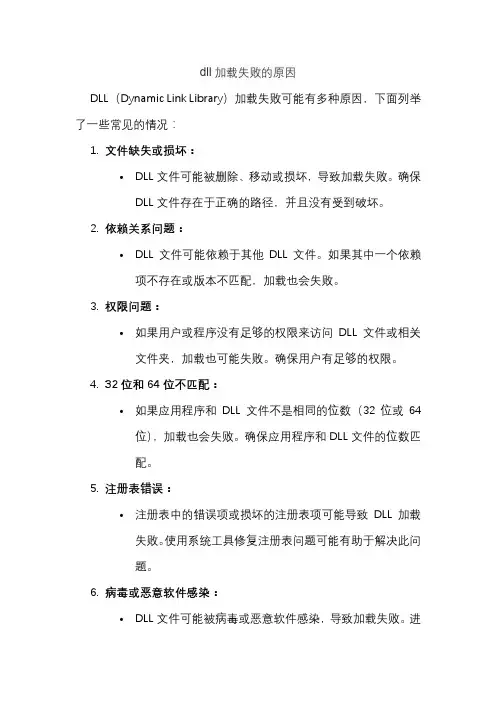 dll 加载失败的原因

DLL（Dynamic Link Library）加载失败可能有多种原因，下面列举了一些常见的情况：

1. 文件缺失或损坏：
• DLL 文件可能被删除、移动或损坏，导致加载失败。确保 DLL 文件存在于正确的路径，并且没有受到破坏。

2. 依赖关系问题：
• DLL 文件可能依赖于其他 DLL 文件。如果其中一个依赖项不存在或版本不匹配，加载也会失败。

3. 权限问题：
• 如果用户或程序没有足够的权限来访问 DLL 文件或相关文件夹，加载也可能失败。确保用户有足够的权限。

4. 32 位和 64 位不匹配：
• 如果应用程序和 DLL 文件不是相同的位数（32 位或 64 位），加载也会失败。确保应用程序和 DLL 文件的位数匹配。

5. 注册表错误：
• 注册表中的错误项或损坏的注册表项可能导致 DLL 加载失败。使用系统工具修复注册表问题可能有助于解决此问题。

6. 病毒或恶意软件感染：
• DLL 文件可能被病毒或恶意软件感染，导致加载失败。进